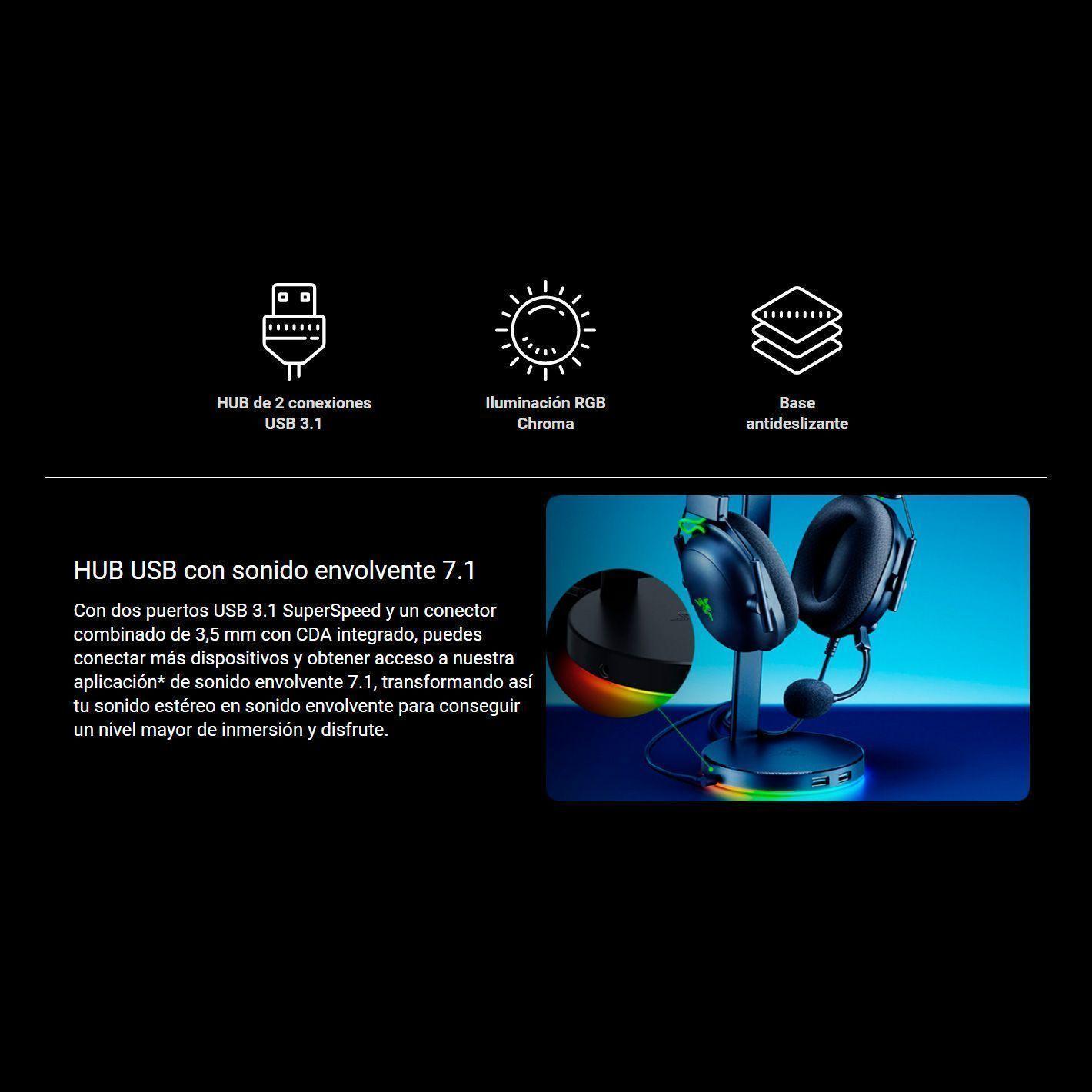 HUB de 2 conexiones USB 3.1

Iluminación RGB Chroma

Base antideslizante

HUB USB con sonido envolvente 7.1

Con dos puertos USB 3.1 SuperSpeed y un conector combinado de 3,5 mm con CDA integrado, puedes conectar más dispositivos y obtener acceso a nuestra aplicación* de sonido envolvente 7.1, transformando así tu sonido estéreo en sonido envolvente para conseguir un nivel mayor de inmersión y disfrute.